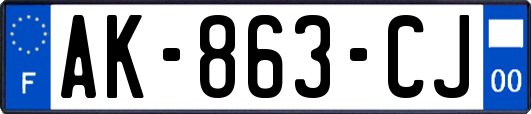 F
AK-863-CJ
00